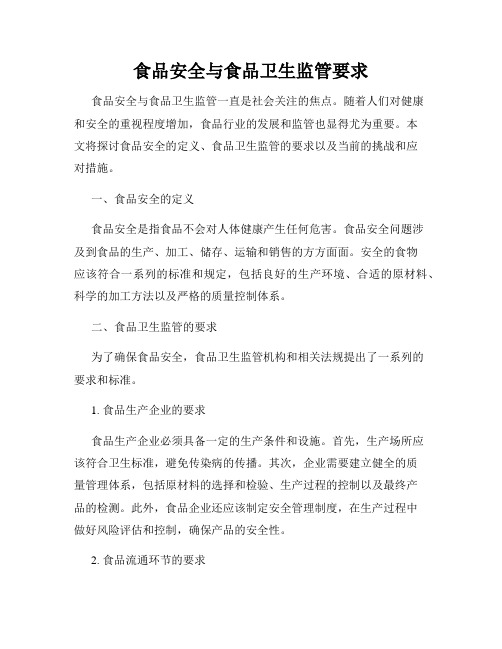 食品安全与食品卫生监管要求

食品安全与食品卫生监管一直是社会关注的焦点。随着人们对健康和安全的重视程度增加，食品行业的发展和监管也显得尤为重要。本文将探讨食品安全的定义、食品卫生监管的要求以及当前的挑战和应对措施。

一、食品安全的定义

食品安全是指食品不会对人体健康产生任何危害。食品安全问题涉及到食品的生产、加工、储存、运输和销售的方方面面。安全的食物应该符合一系列的标准和规定，包括良好的生产环境、合适的原材料、科学的加工方法以及严格的质量控制体系。

二、食品卫生监管的要求

为了确保食品安全，食品卫生监管机构和相关法规提出了一系列的要求和标准。

1. 食品生产企业的要求

食品生产企业必须具备一定的生产条件和设施。首先，生产场所应该符合卫生标准，避免传染病的传播。其次，企业需要建立健全的质量管理体系，包括原材料的选择和检验、生产过程的控制以及最终产品的检测。此外，食品企业还应该制定安全管理制度，在生产过程中做好风险评估和控制，确保产品的安全性。

2. 食品流通环节的要求